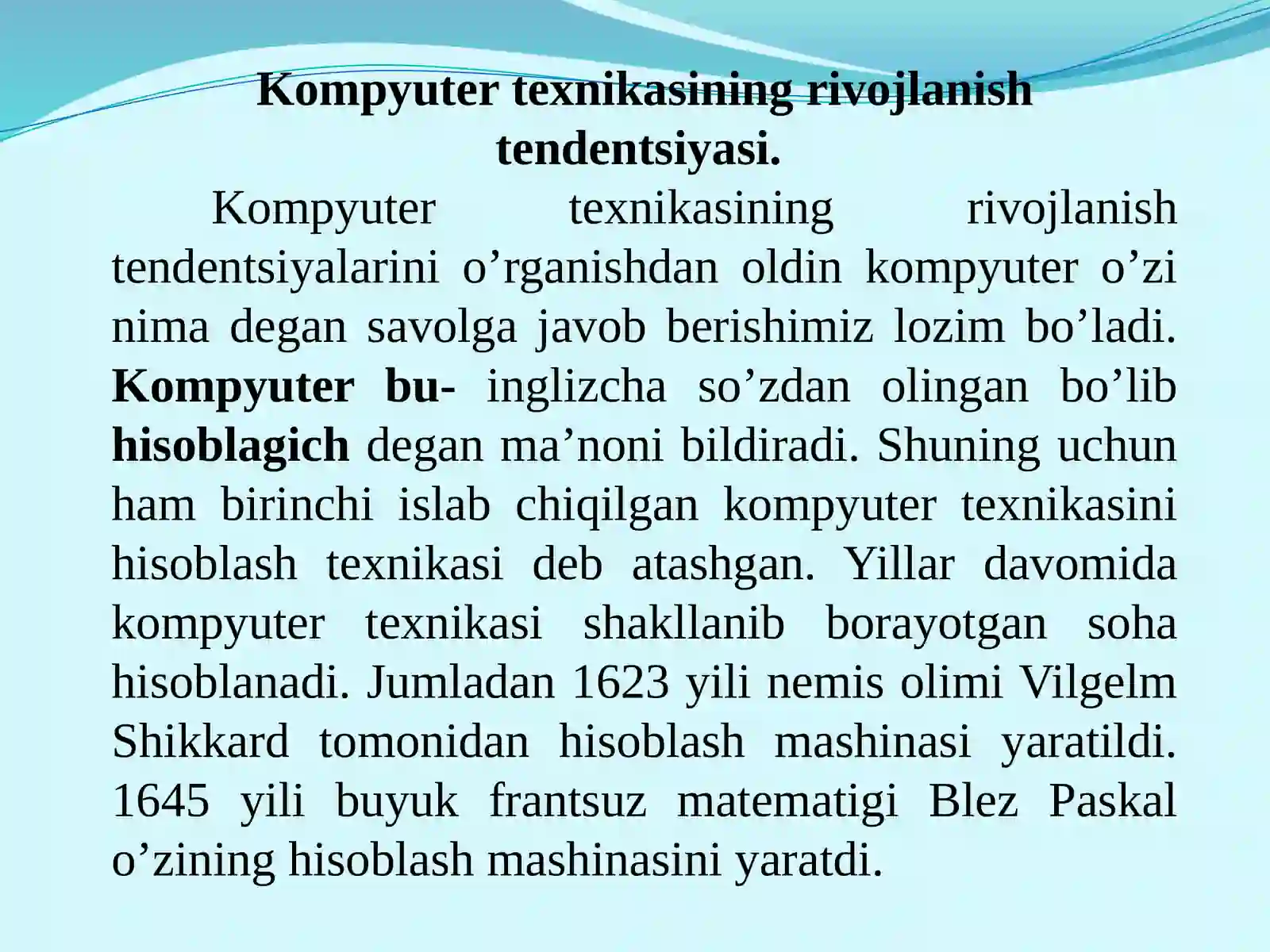 Kompyuter texnikasining rivojlanish tendentsiyasi.

Kompyuter texnikasining rivojlanish tendentsiyalarini o’rganishdan oldin kompyuter o’zi nima degan savolga javob berishimiz lozim bo’ladi. Kompyuter bu- inglizcha so’zdan olingan bo’lib hisoblagich degan ma’noni bildiradi. Shuning uchun ham birinchi islab chiqilgan kompyuter texnikasini hisoblash texnikasi deb atashgan. Yillar davomida kompyuter texnikasi shakllanib borayotgan soha hisoblanadi. Jumladan 1623 yili nemis olimi Vilgelm Shikkard tomonidan hisoblash mashinasi yaratildi. 1645 yili buyuk frantsuz matematigi Blez Paskal o’zining hisoblash mashinasini yaratdi.